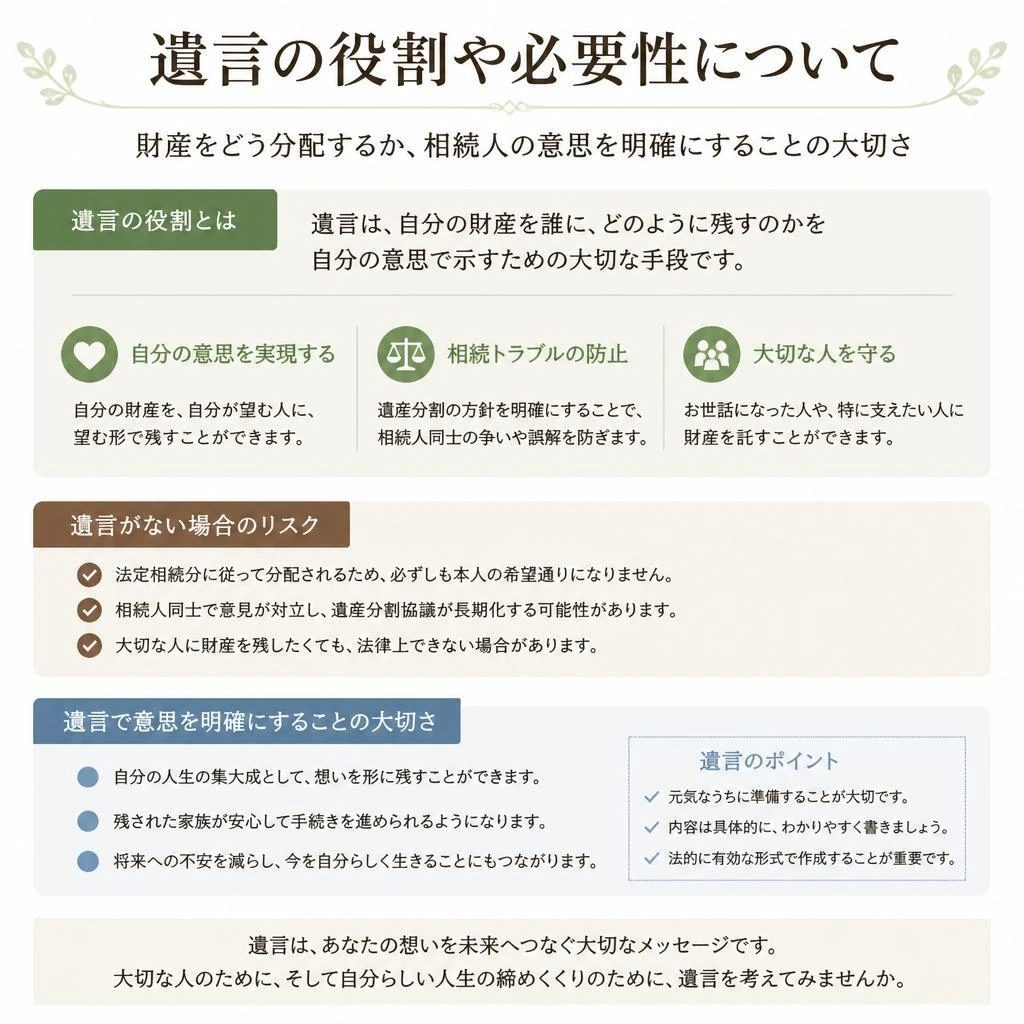 遺言の役割や必要性について

財産をどう分配するか、相続人の意思を明確にすることの大切さ

遺言の役割とは

遺言は、自分の財産を誰に、どのように残すのかを自分の意思で示すための大切な手段です。

自分の意思を実現する

自分の財産を、自分が望む人に、望む形で残すことができます。

相続トラブルの防止

遺産分割の方針を明確にすることで、相続人同士の争いや誤解を防ぎます。

大切な人を守る

お世話になった人や、特に支えたい人に財産を託すことができます。

遺言がない場合のリスク

法定相続分に従って分配されるため、必ずしも本人の希望通りになりません。

相続人同士で意見が対立し、遺産分割協議が長期化する可能性があります。

大切な人に財産を残したくても、法律上できない場合があります。

遺言で意思を明確にすることの大切さ

自分の人生の集大成として、想いを形に残すことができます。

残された家族が安心して手続きを進められるようになります。

将来への不安を減らし、今を自分らしく生きることにもつながります。

遺言のポイント

元気なうちに準備することが大切です。

内容は具体的に、わかりやすく書きましょう。

法的に有効な形式で作成することが重要です。

遺言は、あなたの想いを未来へつなぐ大切なメッセージです。
大切な人のために、そして自分らしい人生の締めくくりのために、遺言を考えてみませんか。